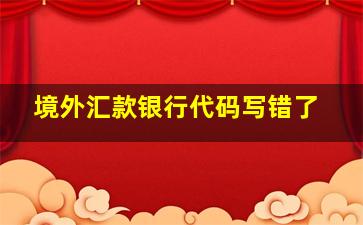 境外汇款银行代码写错了